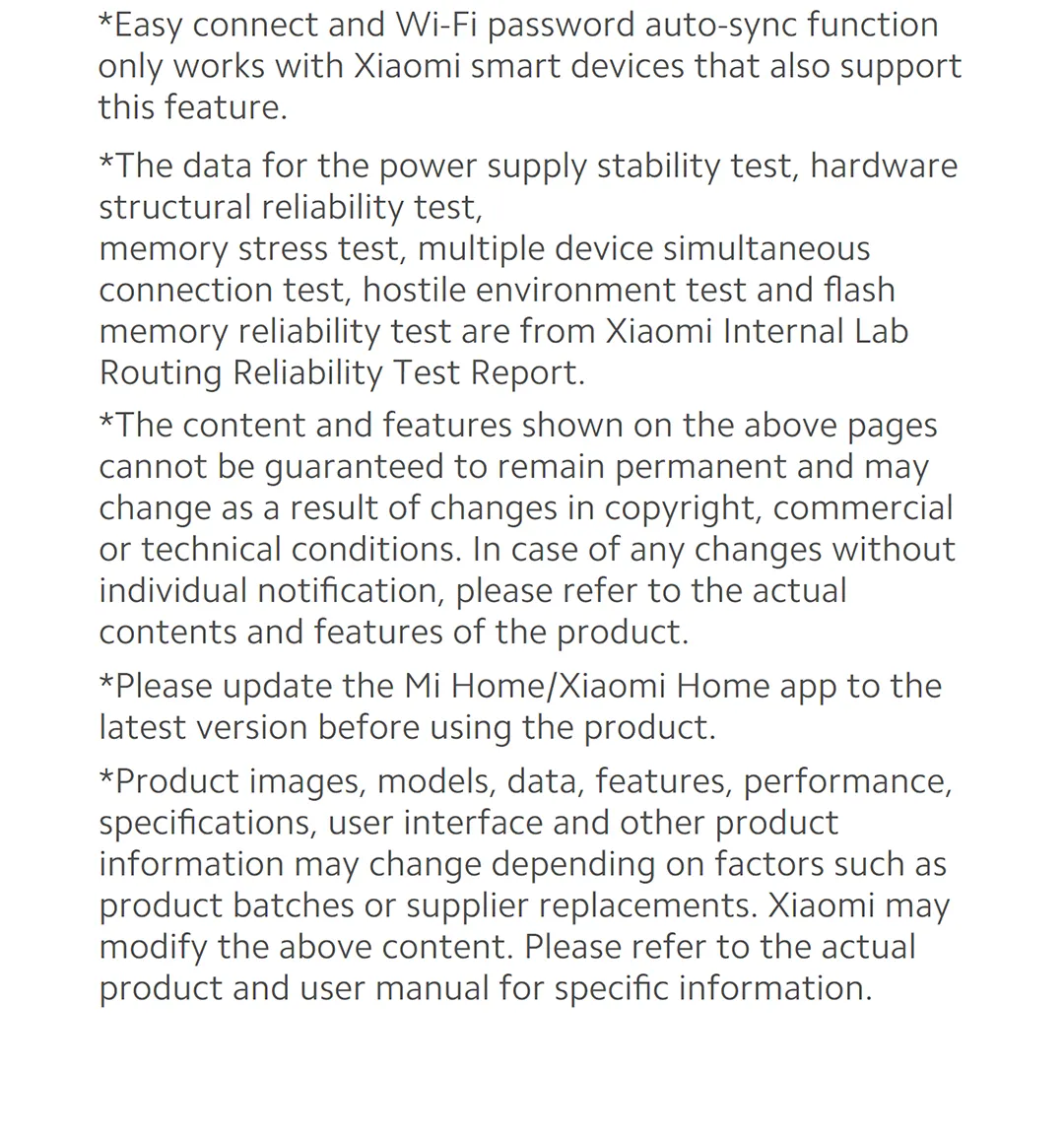 *Easy connect and Wi-Fi password auto-sync function only works with Xiaomi smart devices that also support this feature.

*The data for the power supply stability test, hardware structural reliability test,
memory stress test, multiple device simultaneous connection test, hostile environment test and flash memory reliability test are from Xiaomi Internal Lab Routing Reliability Test Report.

*The content and features shown on the above pages cannot be guaranteed to remain permanent and may change as a result of changes in copyright, commercial or technical conditions. In case of any changes without individual notification, please refer to the actual contents and features of the product.

*Please update the Mi Home/Xiaomi Home app to the latest version before using the product.

*Product images, models, data, features, performance, specifications, user interface and other product information may change depending on factors such as product batches or supplier replacements. Xiaomi may modify the above content. Please refer to the actual product and user manual for specific information.